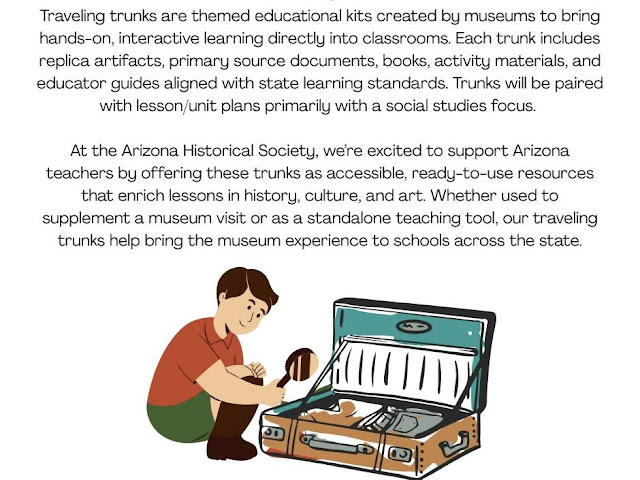 Traveling trunks are themed educational kits created by museums to bring hands-on, interactive learning directly into classrooms. Each trunk includes replica artifacts, primary source documents, books, activity materials, and educator guides aligned with state learning standards. Trunks will be paired with lesson/unit plans primarily with a social studies focus.

At the Arizona Historical Society, we're excited to support Arizona teachers by offering these trunks as accessible, ready-to-use resources that enrich lessons in history, culture, and art. Whether used to supplement a museum visit or as a standalone teaching tool, our traveling trunks help bring the museum experience to schools across the state.